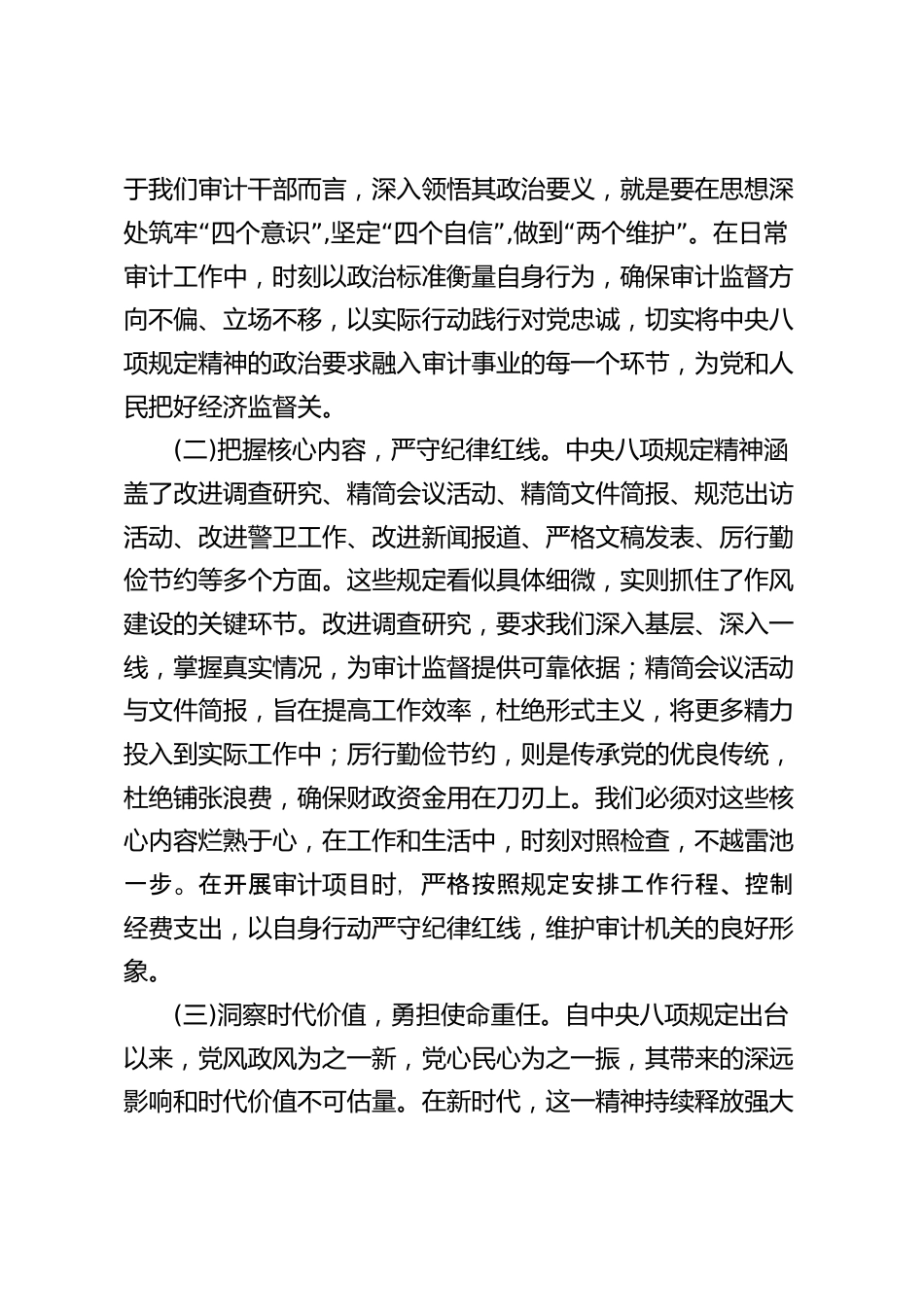 于我们审计干部而言，深入领悟其政治要义，就是要在思想深处筑牢“四个意识”,坚定“四个自信”,做到“两个维护”。在日常审计工作中，时刻以政治标准衡量自身行为，确保审计监督方向不偏、立场不移，以实际行动践行对党忠诚，切实将中央八项规定精神的政治要求融入审计事业的每一个环节，为党和人民把好经济监督关。

(二)把握核心内容，严守纪律红线。中央八项规定精神涵盖了改进调查研究、精简会议活动、精简文件简报、规范出访活动、改进警卫工作、改进新闻报道、严格文稿发表、厉行勤俭节约等多个方面。这些规定看似具体细微，实则抓住了作风建设的关键环节。改进调查研究，要求我们深入基层、深入一线，掌握真实情况，为审计监督提供可靠依据；精简会议活动与文件简报，旨在提高工作效率，杜绝形式主义，将更多精力投入到实际工作中；厉行勤俭节约，则是传承党的优良传统，杜绝铺张浪费，确保财政资金用在刀刃上。我们必须对这些核心内容烂熟于心，在工作和生活中，时刻对照检查，不越雷池一步。在开展审计项目时，严格按照规定安排工作行程、控制经费支出，以自身行动严守纪律红线，维护审计机关的良好形象。

(三)洞察时代价值，勇担使命重任。自中央八项规定出台以来，党风政风为之一新，党心民心为之一振，其带来的深远影响和时代价值不可估量。在新时代，这一精神持续释放强大